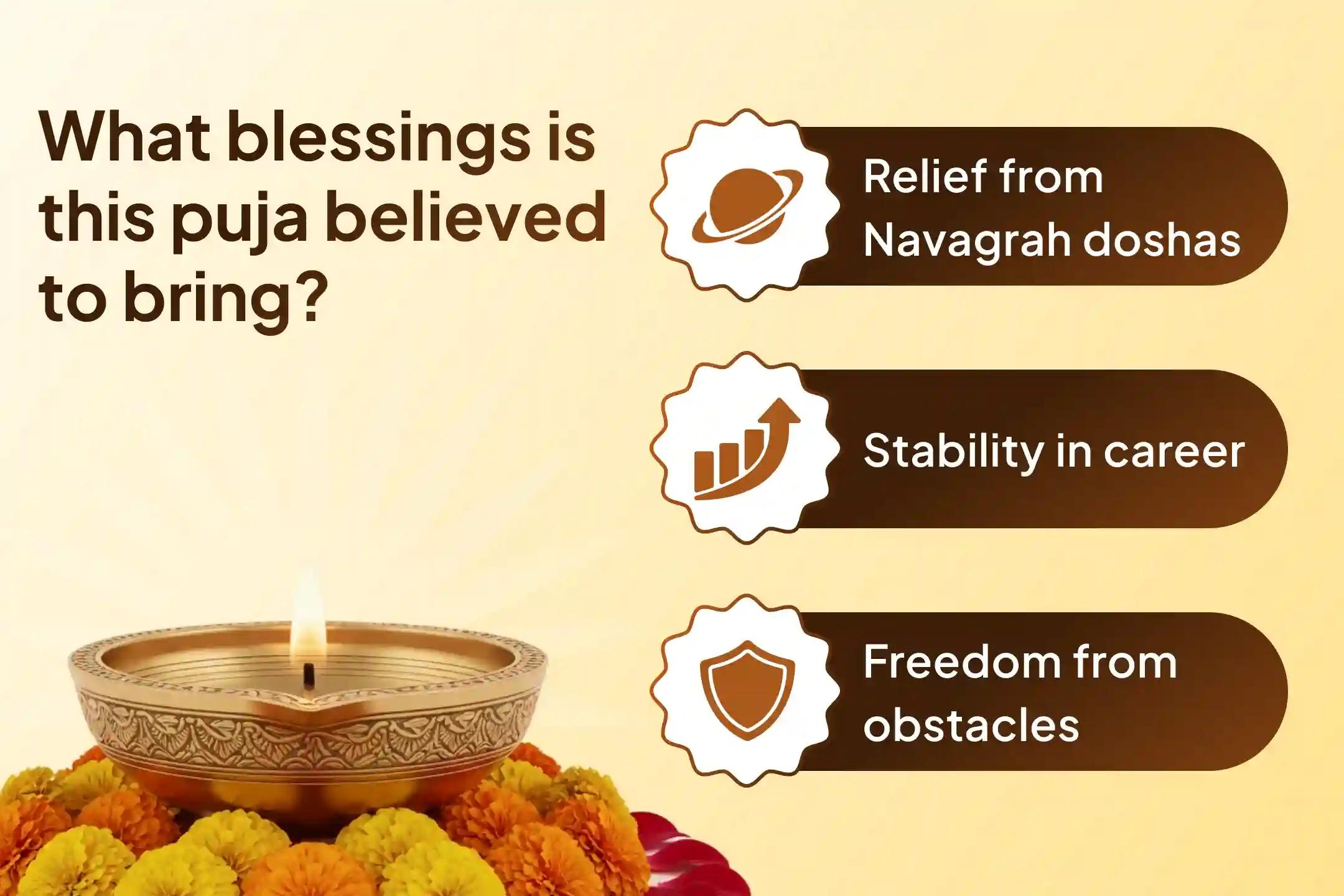 What blessings is this puja believed to bring?

Relief from Navagrah doshas

Stability in career

Freedom from obstacles